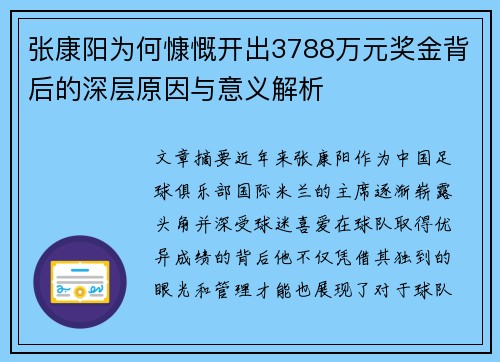 张康阳为何慷慨开出3788万元奖金背后的深层原因与意义解析

文章摘要近年来张康阳作为中国足球俱乐部国际米兰的主席逐渐崭露头角并深受球迷喜爱在球队取得优异成绩的背后他不仅凭借其独到的眼光和管理才能也展现了对于球队